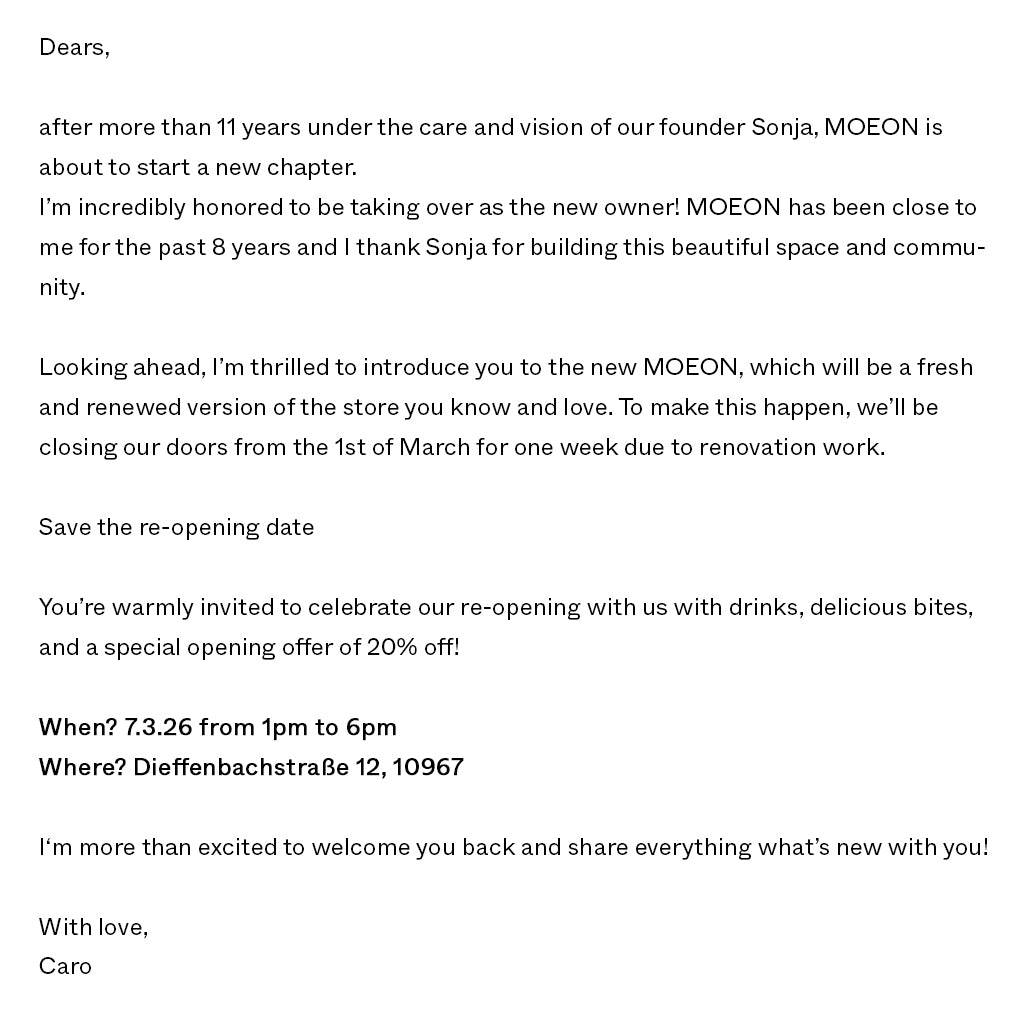 Dears,

after more than 11 years under the care and vision of our founder Sonja, MOEON is about to start a new chapter.
I'm incredibly honored to be taking over as the new owner! MOEON has been close to me for the past 8 years and I thank Sonja for building this beautiful space and community.

Looking ahead, I'm thrilled to introduce you to the new MOEON, which will be a fresh and renewed version of the store you know and love. To make this happen, we'll be closing our doors from the 1st of March for one week due to renovation work.

Save the re-opening date

You're warmly invited to celebrate our re-opening with us with drinks, delicious bites, and a special opening offer of 20% off!

When? 7.3.26 from 1pm to 6pm
Where? Dieffenbachstraße 12, 10967

I'm more than excited to welcome you back and share everything what's new with you!

With love,
Caro